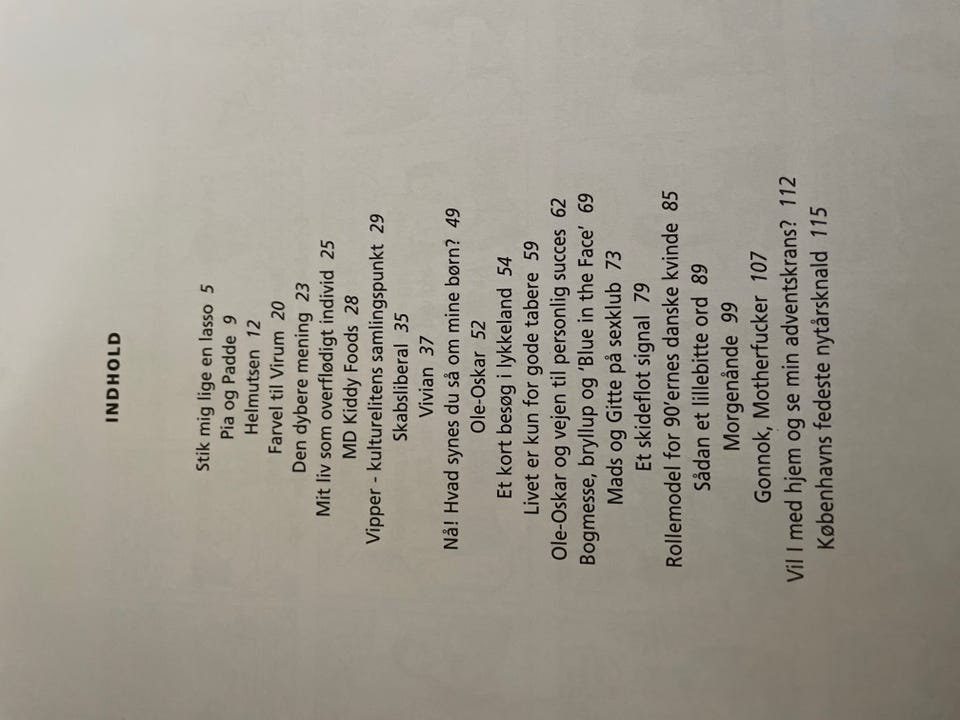 INDHOLD

Stik mig lige en lasso 5
Pia og Padde 9
Helmutsen 12
Farvel til Virum 20
Den dybere mening 23
Mit liv som overflødigt individ 25
MD Kiddy Foods 28
Vipper - kulturelitens samlingspunkt 29
Skabsliberal 35
Vivian 37
Nå! Hvad synes du så om mine børn? 49
Ole-Oskar 52
Et kort besøg i lykkeland 54
Livet er kun for gode tabere 59
Ole-Oskar og vejen til personlig succes 62
Bogmesse, bryllup og 'Blue in the Face' 69
Mads og Gitte på sexklub 73
Et skideflot signal 79
Rollemodel for 90'ernes danske kvinde 85
Sådan et lillebitte ord 89
Morgenånde 99
Gonnok, Motherfucker 107
Vil I med hjem og se min adventskrans? 112
Københavns fedeste nytårsknald 115